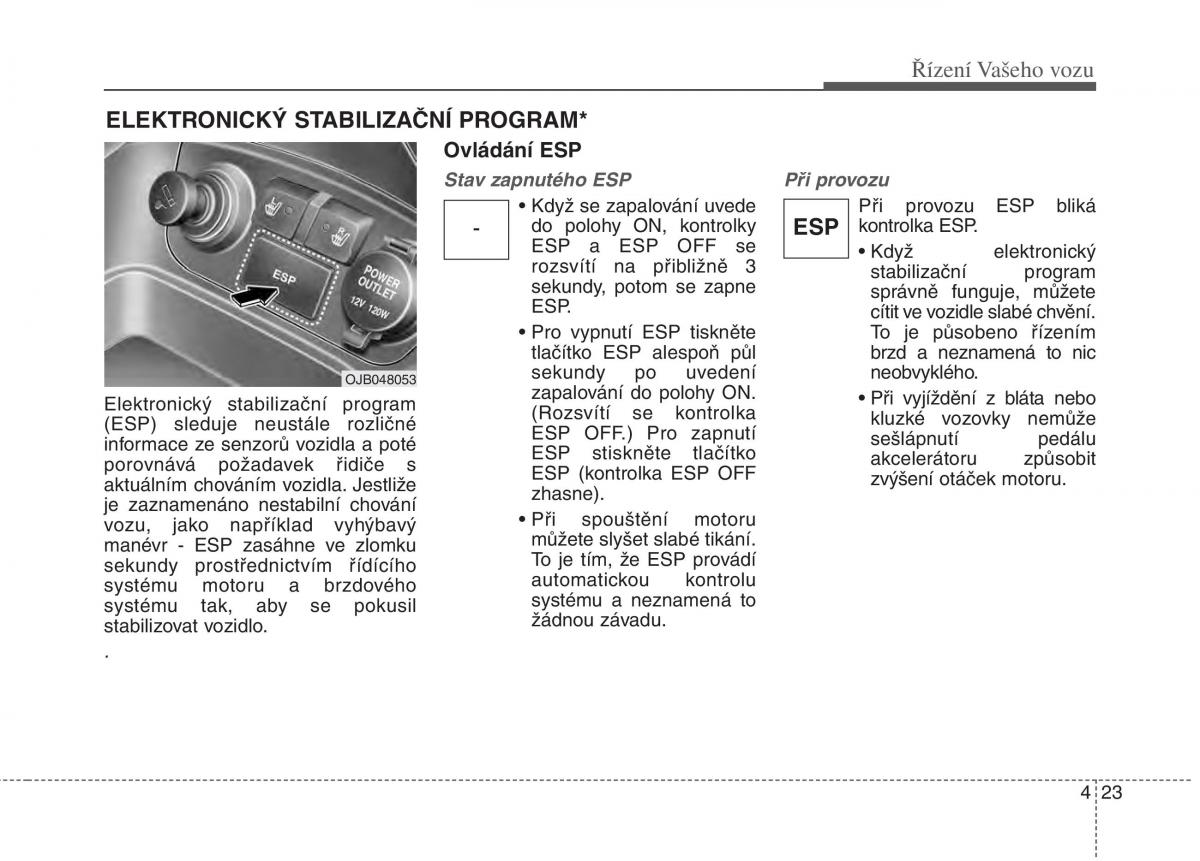 Řízení Vašeho vozu

ELEKTRONICKÝ STABILIZAČNÍ PROGRAM*

ESP
POWER OUTLET
12V 120W

OJB048053

Elektronický stabilizační program (ESP) sleduje neustále rozličné informace ze senzorů vozidla a poté porovnává požadavek řidiče s aktuálním chováním vozidla. Jestliže je zaznamenáno nestabilní chování vozu, jako například vyhýbavý manévr - ESP zasáhne ve zlomku sekundy prostřednictvím řídícího systému motoru a brzdového systému tak, aby se pokusil stabilizovat vozidlo.

.

Ovládání ESP

Stav zapnutého ESP

-

• Když se zapalování uvede do polohy ON, kontrolky ESP a ESP OFF se rozsvítí na přibližně 3 sekundy, potom se zapne ESP.

• Pro vypnutí ESP tiskněte tlačítko ESP alespoň půl sekundy po uvedení zapalování do polohy ON. (Rozsvítí se kontrolka ESP OFF.) Pro zapnutí ESP stiskněte tlačítko ESP (kontrolka ESP OFF zhasne).

• Při spouštění motoru můžete slyšet slabé tikání. To je tím, že ESP provádí automatickou kontrolu systému a neznamená to žádnou závadu.

Při provozu

ESP

Při provozu ESP bliká kontrolka ESP.

• Když elektronický stabilizační program správně funguje, můžete cítit ve vozidle slabé chvění. To je působeno řízením brzd a neznamená to nic neobvyklého.

• Při vyjíždění z bláta nebo kluzké vozovky nemůže sešlápnutí pedálu akcelerátoru způsobit zvýšení otáček motoru.

4 23